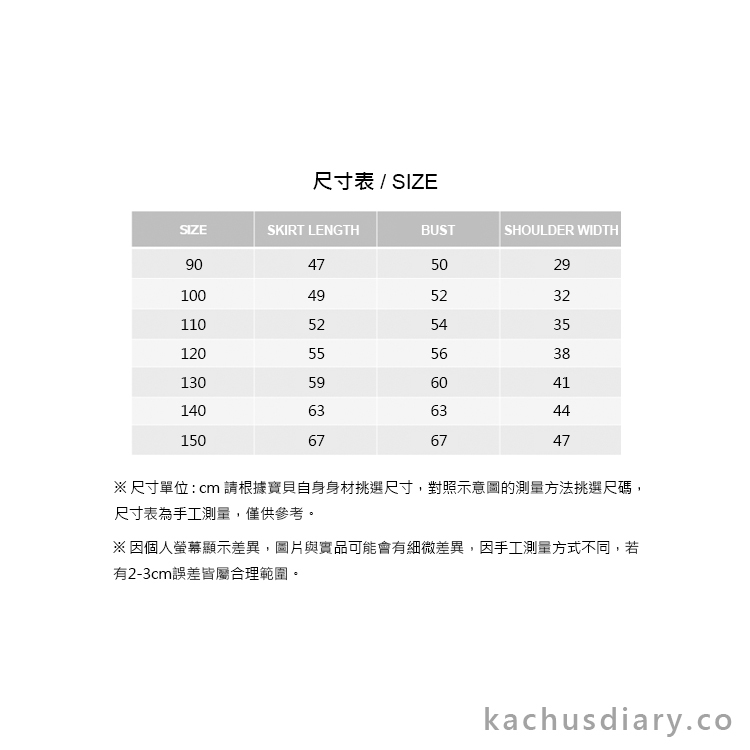 尺寸表 / SIZE

| SIZE | SKIRT LENGTH | BUST | SHOULDER WIDTH |
|---|---|---|---|
| 90 | 47 | 50 | 29 |
| 100 | 49 | 52 | 32 |
| 110 | 52 | 54 | 35 |
| 120 | 55 | 56 | 38 |
| 130 | 59 | 60 | 41 |
| 140 | 63 | 63 | 44 |
| 150 | 67 | 67 | 47 |

※ 尺寸單位 : cm 請根據寶貝自身身材挑選尺寸，對照示意圖的測量方法挑選尺碼，尺寸表為手工測量，僅供參考。

※ 因個人螢幕顯示差異，圖片與實品可能會有細微差異，因手工測量方式不同，若有2-3cm誤差皆屬合理範圍。

kachusdiary.co